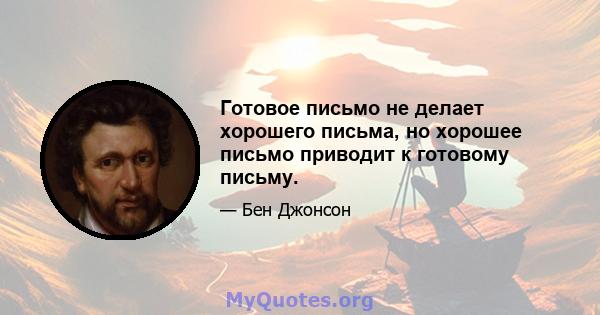 Готовое письмо не делает хорошего письма, но хорошее письмо приводит к готовому письму.

— Бен Джонсон

MyQuotes.org